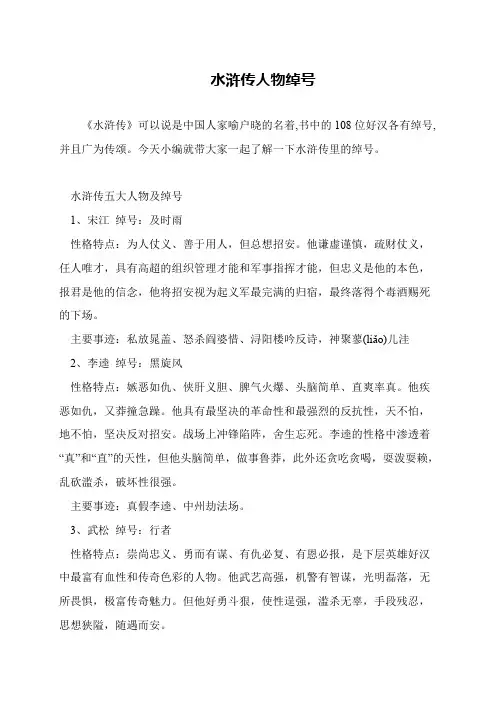 水浒传人物绰号

《水浒传》可以说是中国人家喻户晓的名着,书中的 108 位好汉各有绰号,并且广为传颂。今天小编就带大家一起了解一下水浒传里的绰号。

水浒传五大人物及绰号

1、宋江 绰号：及时雨

性格特点：为人仗义、善于用人，但总想招安。他谦虚谨慎，疏财仗义，任人唯才，具有高超的组织管理才能和军事指挥才能，但忠义是他的本色，报君是他的信念，他将招安视为起义军最完满的归宿，最终落得个毒酒赐死的下场。

主要事迹：私放晁盖、怒杀阎婆惜、浔阳楼吟反诗，神聚蓼(liǎo)儿洼

2、李逵 绰号：黑旋风

性格特点：嫉恶如仇、侠肝义胆、脾气火爆、头脑简单、直爽率真。他疾恶如仇，又莽撞急躁。他具有最坚决的革命性和最强烈的反抗性，天不怕，地不怕，坚决反对招安。战场上冲锋陷阵，舍生忘死。李逵的性格中渗透着“真”和“直”的天性，但他头脑简单，做事鲁莽，此外还贪吃贪喝，耍泼耍赖，乱砍滥杀，破坏性很强。

主要事迹：真假李逵、中州劫法场。

3、武松 绰号：行者

性格特点：崇尚忠义、勇而有谋、有仇必复、有恩必报，是下层英雄好汉中最富有血性和传奇色彩的人物。他武艺高强，机警有智谋，光明磊落，无所畏惧，极富传奇魅力。但他好勇斗狠，使性逞强，滥杀无辜，手段残忍，思想狭隘，随遇而安。